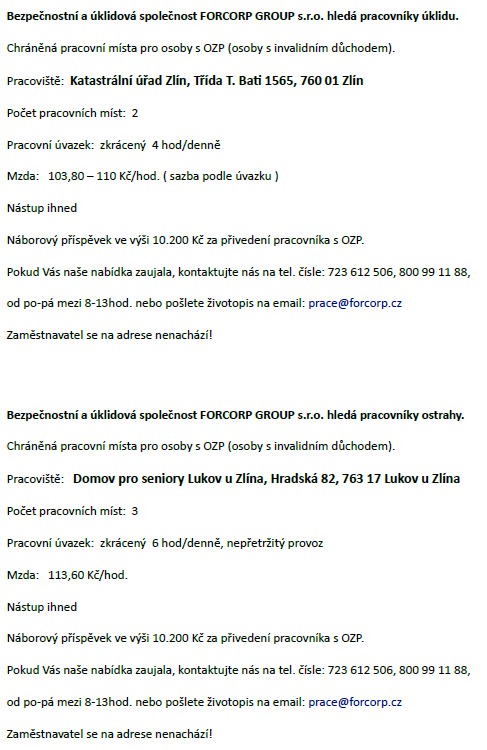 Bezpečnostní a úklidová společnost FORCORP GROUP s.r.o. hledá pracovníky úklidu.

Chráněná pracovní místa pro osoby s OZP (osoby s invalidním důchodem).

Pracoviště: Katastrální úřad Zlín, Třída T. Bati 1565, 760 01 Zlín

Počet pracovních míst: 2

Pracovní úvazek: zkrácený 4 hod/denně

Mzda: 103,80 – 110 Kč/hod. ( sazba podle úvazku )

Nástup ihned

Náborový příspěvek ve výši 10.200 Kč za přivedení pracovníka s OZP.

Pokud Vás naše nabídka zaujala, kontaktujte nás na tel. čísle: 723 612 506, 800 99 11 88,

od po-pá mezi 8-13hod. nebo pošlete životopis na email: prace@forcorp.cz

Zaměstnavatel se na adrese nenachází!

Bezpečnostní a úklidová společnost FORCORP GROUP s.r.o. hledá pracovníky ostrahy.

Chráněná pracovní místa pro osoby s OZP (osoby s invalidním důchodem).

Pracoviště: Domov pro seniory Lukov u Zlína, Hradská 82, 763 17 Lukov u Zlína

Počet pracovních míst: 3

Pracovní úvazek: zkrácený 6 hod/denně, nepřetržitý provoz

Mzda: 113,60 Kč/hod.

Nástup ihned

Náborový příspěvek ve výši 10.200 Kč za přivedení pracovníka s OZP.

Pokud Vás naše nabídka zaujala, kontaktujte nás na tel. čísle: 723 612 506, 800 99 11 88,

od po-pá mezi 8-13hod. nebo pošlete životopis na email: prace@forcorp.cz

Zaměstnavatel se na adrese nenachází!